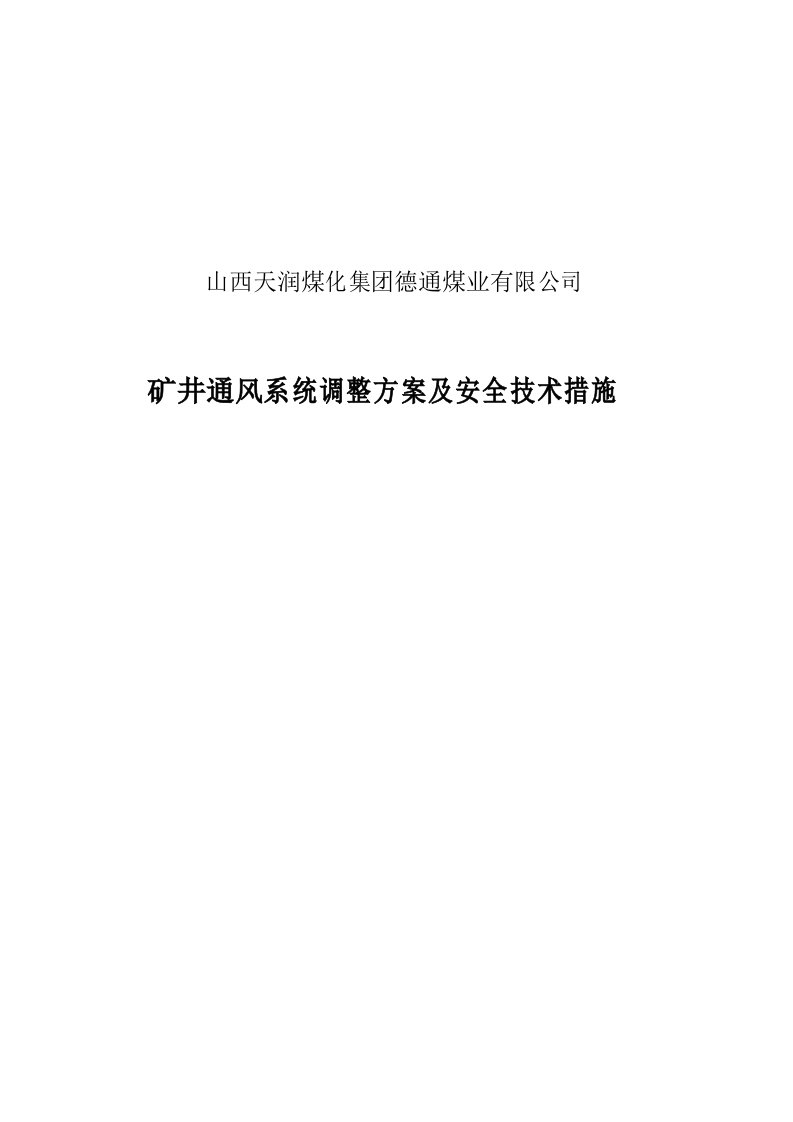 山西天润煤化集团德通煤业有限公司

矿井通风系统调整方案及安全技术措施